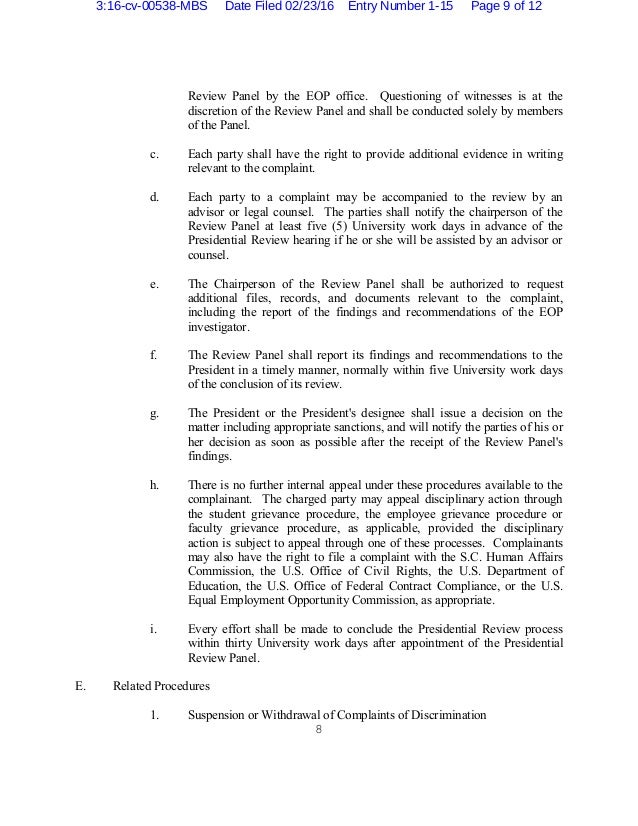 3:16-cv-00538-MBS Date Filed 02/23/16 Entry Number 1-15 Page 9 of 12

Review Panel by the EOP office. Questioning of witnesses is at the discretion of the Review Panel and shall be conducted solely by members of the Panel.

c. Each party shall have the right to provide additional evidence in writing relevant to the complaint.

d. Each party to a complaint may be accompanied to the review by an advisor or legal counsel. The parties shall notify the chairperson of the Review Panel at least five (5) University work days in advance of the Presidential Review hearing if he or she will be assisted by an advisor or counsel.

e. The Chairperson of the Review Panel shall be authorized to request additional files, records, and documents relevant to the complaint, including the report of the findings and recommendations of the EOP investigator.

f. The Review Panel shall report its findings and recommendations to the President in a timely manner, normally within five University work days of the conclusion of its review.

g. The President or the President's designee shall issue a decision on the matter including appropriate sanctions, and will notify the parties of his or her decision as soon as possible after the receipt of the Review Panel's findings.

h. There is no further internal appeal under these procedures available to the complainant. The charged party may appeal disciplinary action through the student grievance procedure, the employee grievance procedure or faculty grievance procedure, as applicable, provided the disciplinary action is subject to appeal through one of these processes. Complainants may also have the right to file a complaint with the S.C. Human Affairs Commission, the U.S. Office of Civil Rights, the U.S. Department of Education, the U.S. Office of Federal Contract Compliance, or the U.S. Equal Employment Opportunity Commission, as appropriate.

i. Every effort shall be made to conclude the Presidential Review process within thirty University work days after appointment of the Presidential Review Panel.

E. Related Procedures

1. Suspension or Withdrawal of Complaints of Discrimination

8